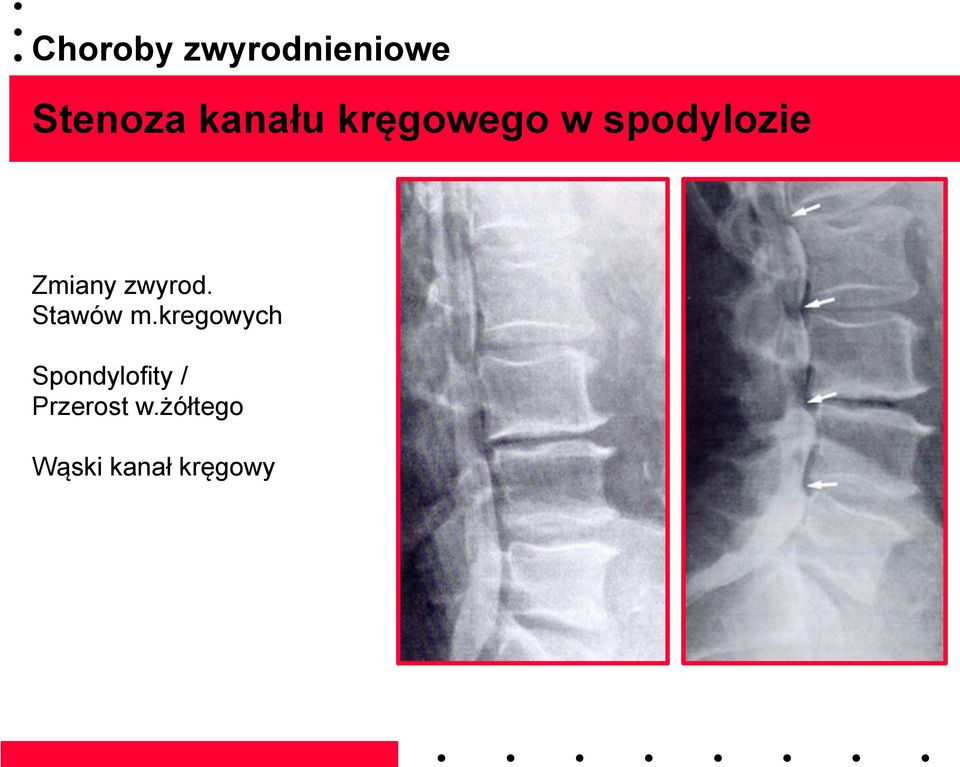 Choroby zwyrodnieniowe

Stenoza kanału kręgowego w spodylozie

Zmiany zwyrod. Stawów m.kregowych

Spondylofity / Przerost w.żółtego

Wąski kanał kręgowy